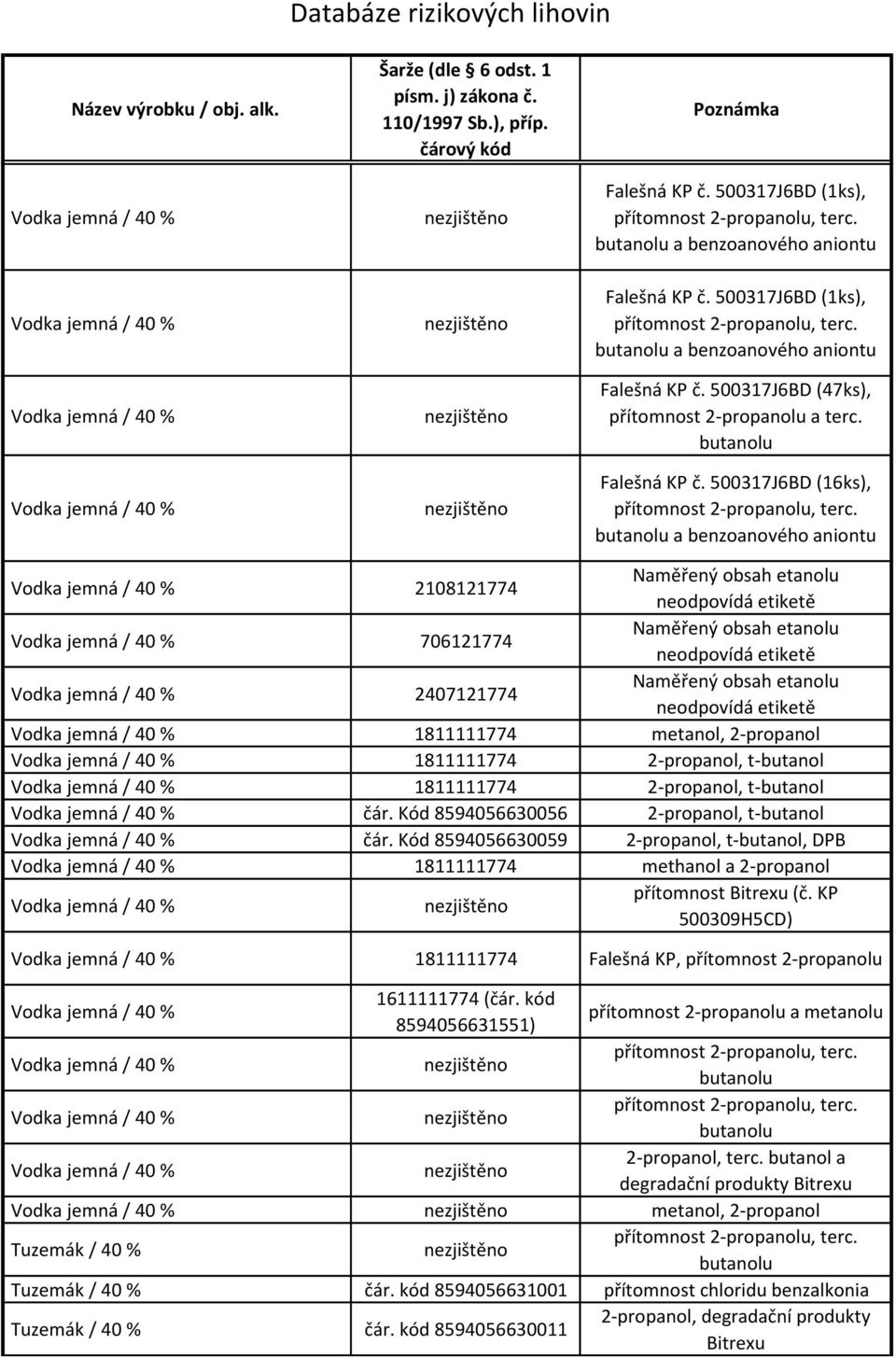 Databáze rizikových lihovin

| Název výrobku / obj. alk. | Šarže (dle 6 odst. 1 písm. j) zákona č. 110/1997 Sb.), příp. čárový kód | Poznámka |
|---|---|---|
| Vodka jemná / 40 % | nezjištěno | Falešná KP č. 500317J6BD (1ks), přítomnost 2-propanolu, terc. butanolu a benzoanového aniontu |
| Vodka jemná / 40 % | nezjištěno | Falešná KP č. 500317J6BD (1ks), přítomnost 2-propanolu, terc. butanolu a benzoanového aniontu |
| Vodka jemná / 40 % | nezjištěno | Falešná KP č. 500317J6BD (47ks), přítomnost 2-propanolu a terc. butanolu |
| Vodka jemná / 40 % | nezjištěno | Falešná KP č. 500317J6BD (16ks), přítomnost 2-propanolu, terc. butanolu a benzoanového aniontu |
| Vodka jemná / 40 % | 2108121774 | Naměřený obsah etanolu neodpovídá etiketě |
| Vodka jemná / 40 % | 706121774 | Naměřený obsah etanolu neodpovídá etiketě |
| Vodka jemná / 40 % | 2407121774 | Naměřený obsah etanolu neodpovídá etiketě |
| Vodka jemná / 40 % | 1811111774 | metanol, 2-propanol |
| Vodka jemná / 40 % | 1811111774 | 2-propanol, t-butanol |
| Vodka jemná / 40 % | 1811111774 | 2-propanol, t-butanol |
| Vodka jemná / 40 % | čár. Kód 8594056630056 | 2-propanol, t-butanol |
| Vodka jemná / 40 % | čár. Kód 8594056630059 | 2-propanol, t-butanol, DPB |
| Vodka jemná / 40 % | 1811111774 | methanol a 2-propanol |
| Vodka jemná / 40 % | nezjištěno | přítomnost Bitrexu (č. KP 500309H5CD) |
| Vodka jemná / 40 % | 1811111774 | Falešná KP, přítomnost 2-propanolu |
| Vodka jemná / 40 % | 1611111774 (čár. kód 8594056631551) | přítomnost 2-propanolu a metanolu |
| Vodka jemná / 40 % | nezjištěno | přítomnost 2-propanolu, terc. butanolu |
| Vodka jemná / 40 % | nezjištěno | přítomnost 2-propanolu, terc. butanolu |
| Vodka jemná / 40 % | nezjištěno | 2-propanol, terc. butanol a degradační produkty Bitrexu |
| Vodka jemná / 40 % | nezjištěno | metanol, 2-propanol |
| Tuzemák / 40 % | nezjištěno | přítomnost 2-propanolu, terc. butanolu |
| Tuzemák / 40 % | čár. kód 8594056631001 | přítomnost chloridu benzalkonia |
| Tuzemák / 40 % | čár. kód 8594056630011 | 2-propanol, degradační produkty Bitrexu |